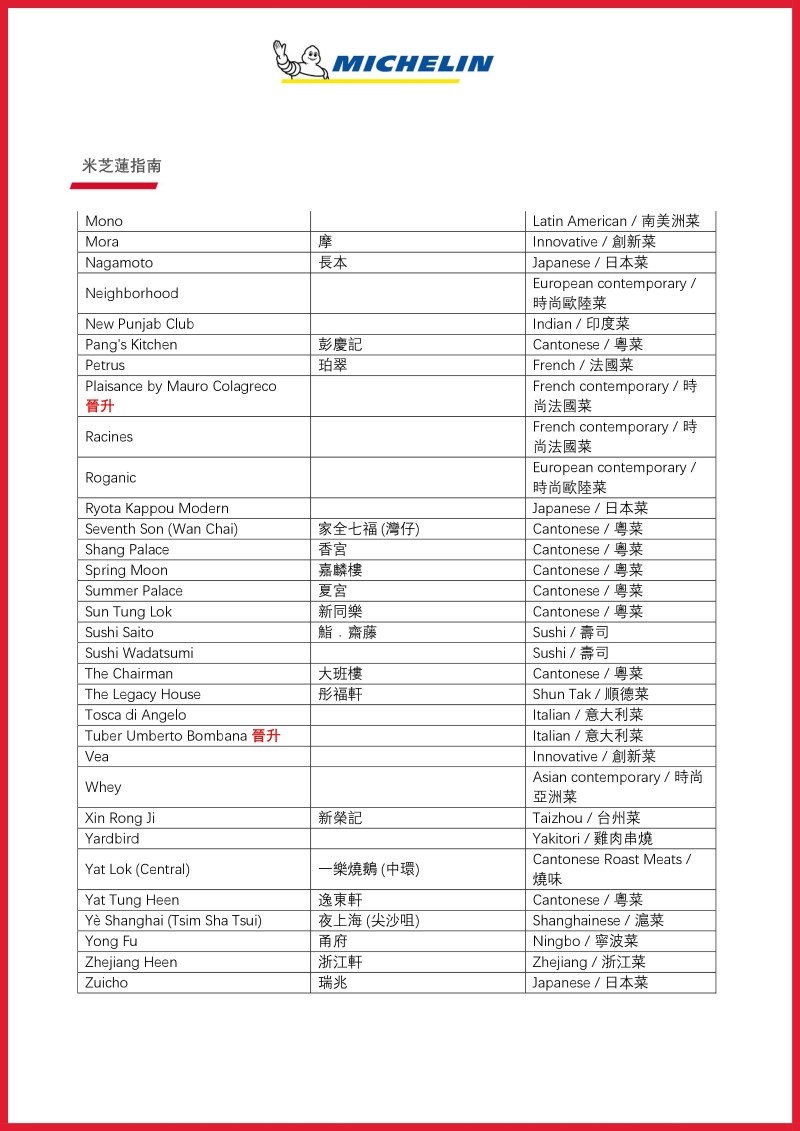 MICHELIN

米芝蓮指南

| | | |
|---|---|---|
| Mono | | Latin American / 南美洲菜 |
| Mora | 摩 | Innovative / 創新菜 |
| Nagamoto | 長本 | Japanese / 日本菜 |
| Neighborhood | | European contemporary / 時尚歐陸菜 |
| New Punjab Club | | Indian / 印度菜 |
| Pang's Kitchen | 彭慶記 | Cantonese / 粵菜 |
| Petrus | 珀翠 | French / 法國菜 |
| Plaisance by Mauro Colagreco 晉升 | | French contemporary / 時尚法國菜 |
| Racines | | French contemporary / 時尚法國菜 |
| Roganic | | European contemporary / 時尚歐陸菜 |
| Ryota Kappou Modern | | Japanese / 日本菜 |
| Seventh Son (Wan Chai) | 家全七福 (灣仔) | Cantonese / 粵菜 |
| Shang Palace | 香宮 | Cantonese / 粵菜 |
| Spring Moon | 嘉麟樓 | Cantonese / 粵菜 |
| Summer Palace | 夏宮 | Cantonese / 粵菜 |
| Sun Tung Lok | 新同樂 | Cantonese / 粵菜 |
| Sushi Saito | 鮨．齋藤 | Sushi / 壽司 |
| Sushi Wadatsumi | | Sushi / 壽司 |
| The Chairman | 大班樓 | Cantonese / 粵菜 |
| The Legacy House | 彤福軒 | Shun Tak / 順德菜 |
| Tosca di Angelo | | Italian / 意大利菜 |
| Tuber Umberto Bombana 晉升 | | Italian / 意大利菜 |
| Vea | | Innovative / 創新菜 |
| Whey | | Asian contemporary / 時尚亞洲菜 |
| Xin Rong Ji | 新榮記 | Taizhou / 台州菜 |
| Yardbird | | Yakitori / 雞肉串燒 |
| Yat Lok (Central) | 一樂燒鵝 (中環) | Cantonese Roast Meats / 燒味 |
| Yat Tung Heen | 逸東軒 | Cantonese / 粵菜 |
| Yè Shanghai (Tsim Sha Tsui) | 夜上海 (尖沙咀) | Shanghainese / 滬菜 |
| Yong Fu | 甬府 | Ningbo / 寧波菜 |
| Zhejiang Heen | 浙江軒 | Zhejiang / 浙江菜 |
| Zuicho | 瑞兆 | Japanese / 日本菜 |